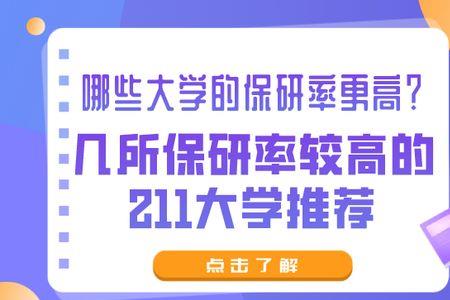 哪些大学的保研率更高？

几所保研率较高的211大学推荐

点击了解